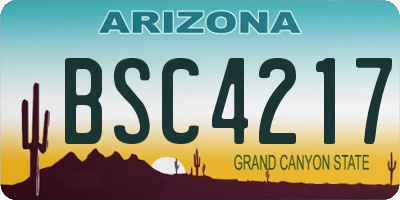 ARIZONA

BSC4217

GRAND CANYON STATE